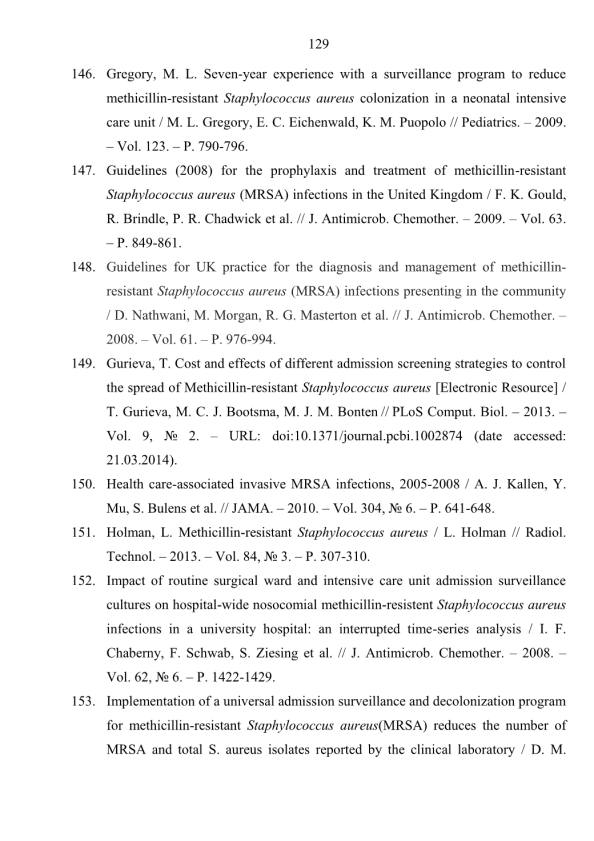 129

146. Gregory, M. L. Seven-year experience with a surveillance program to reduce methicillin-resistant Staphylococcus aureus colonization in a neonatal intensive care unit / M. L. Gregory, E. C. Eichenwald, K. M. Puopolo // Pediatrics. – 2009. – Vol. 123. – P. 790-796.

147. Guidelines (2008) for the prophylaxis and treatment of methicillin-resistant Staphylococcus aureus (MRSA) infections in the United Kingdom / F. K. Gould, R. Brindle, P. R. Chadwick et al. // J. Antimicrob. Chemother. – 2009. – Vol. 63. – P. 849-861.

148. Guidelines for UK practice for the diagnosis and management of methicillin-resistant Staphylococcus aureus (MRSA) infections presenting in the community / D. Nathwani, M. Morgan, R. G. Masterton et al. // J. Antimicrob. Chemother. – 2008. – Vol. 61. – P. 976-994.

149. Gurieva, T. Cost and effects of different admission screening strategies to control the spread of Methicillin-resistant Staphylococcus aureus [Electronic Resource] / T. Gurieva, M. C. J. Bootsma, M. J. M. Bonten // PLoS Comput. Biol. – 2013. – Vol. 9, № 2. – URL: doi:10.1371/journal.pcbi.1002874 (date accessed: 21.03.2014).

150. Health care-associated invasive MRSA infections, 2005-2008 / A. J. Kallen, Y. Mu, S. Bulens et al. // JAMA. – 2010. – Vol. 304, № 6. – P. 641-648.

151. Holman, L. Methicillin-resistant Staphylococcus aureus / L. Holman // Radiol. Technol. – 2013. – Vol. 84, № 3. – P. 307-310.

152. Impact of routine surgical ward and intensive care unit admission surveillance cultures on hospital-wide nosocomial methicillin-resistent Staphylococcus aureus infections in a university hospital: an interrupted time-series analysis / I. F. Chaberny, F. Schwab, S. Ziesing et al. // J. Antimicrob. Chemother. – 2008. – Vol. 62, № 6. – P. 1422-1429.

153. Implementation of a universal admission surveillance and decolonization program for methicillin-resistant Staphylococcus aureus(MRSA) reduces the number of MRSA and total S. aureus isolates reported by the clinical laboratory / D. M.